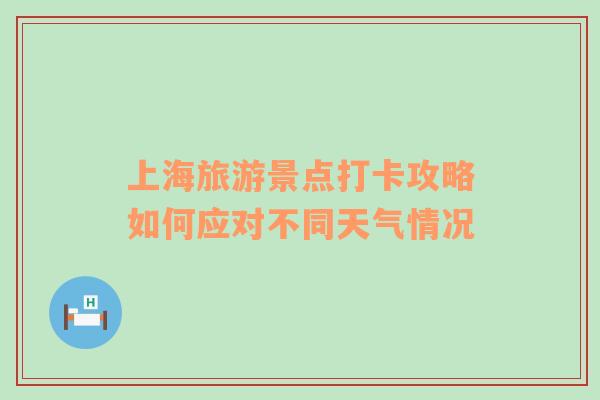 上海旅游景点打卡攻略
如何应对不同天气情况

H